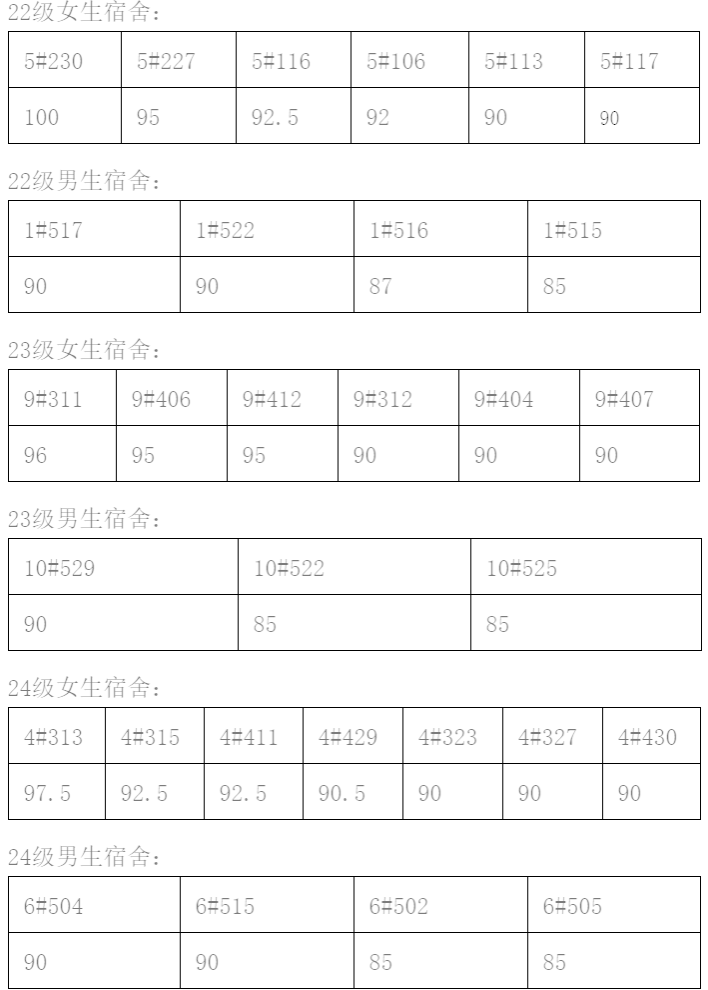 22级女生宿舍：

| 5#230 | 5#227 | 5#116 | 5#106 | 5#113 | 5#117 |
|---|---|---|---|---|---|
| 100 | 95 | 92.5 | 92 | 90 | 90 |

22级男生宿舍：

| 1#517 | 1#522 | 1#516 | 1#515 |
|---|---|---|---|
| 90 | 90 | 87 | 85 |

23级女生宿舍：

| 9#311 | 9#406 | 9#412 | 9#312 | 9#404 | 9#407 |
|---|---|---|---|---|---|
| 96 | 95 | 95 | 90 | 90 | 90 |

23级男生宿舍：

| 10#529 | 10#522 | 10#525 |
|---|---|---|
| 90 | 85 | 85 |

24级女生宿舍：

| 4#313 | 4#315 | 4#411 | 4#429 | 4#323 | 4#327 | 4#430 |
|---|---|---|---|---|---|---|
| 97.5 | 92.5 | 92.5 | 90.5 | 90 | 90 | 90 |

24级男生宿舍：

| 6#504 | 6#515 | 6#502 | 6#505 |
|---|---|---|---|
| 90 | 90 | 85 | 85 |